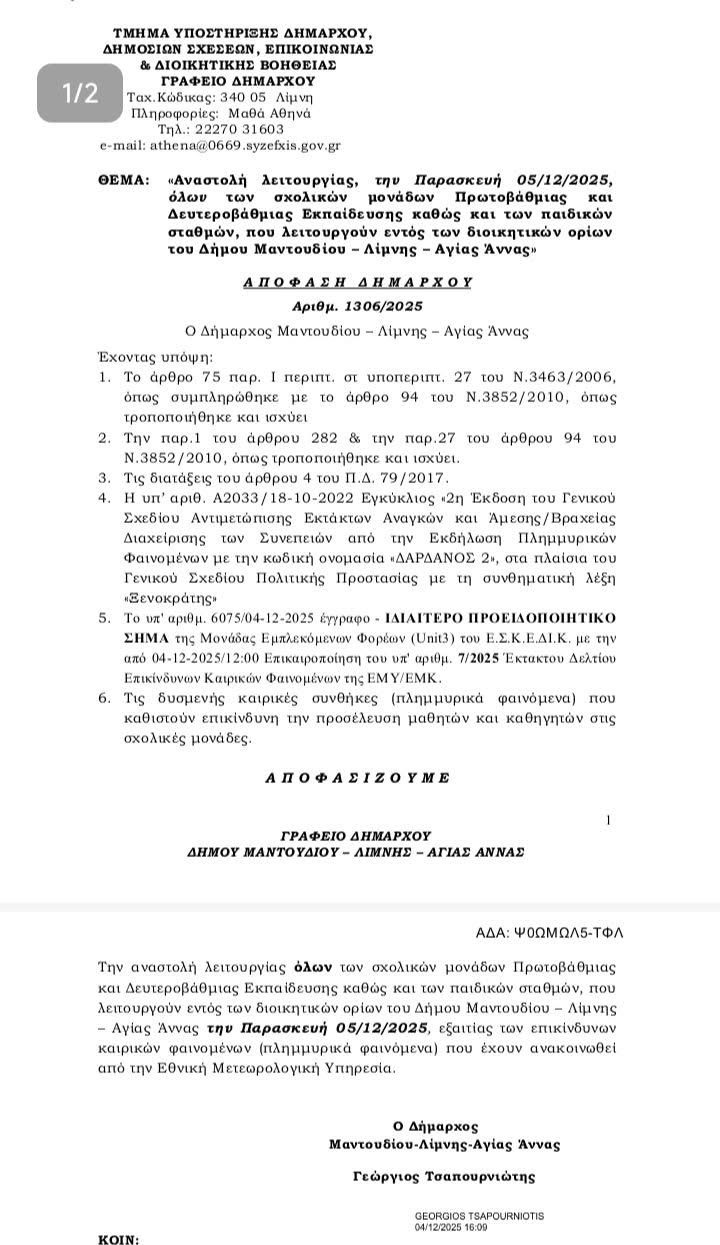 ΤΜΗΜΑ ΥΠΟΣΤΗΡΙΞΗΣ ΔΗΜΑΡΧΟΥ, ΔΗΜΟΣΙΩΝ ΣΧΕΣΕΩΝ, ΕΠΙΚΟΙΝΩΝΙΑΣ & ΔΙΟΙΚΗΤΙΚΗΣ ΒΟΗΘΕΙΑΣ
ΓΡΑΦΕΙΟ ΔΗΜΑΡΧΟΥ

1/2

Ταχ.Κώδικας: 340 05 Λίμνη
Πληροφορίες: Μαθά Αθηνά
Τηλ.: 22270 31603
e-mail: athena@0669.syzefxis.gov.gr

ΘΕΜΑ: «Αναστολή λειτουργίας, την Παρασκευή 05/12/2025, όλων των σχολικών μονάδων Πρωτοβάθμιας και Δευτεροβάθμιας Εκπαίδευσης καθώς και των παιδικών σταθμών, που λειτουργούν εντός των διοικητικών ορίων του Δήμου Μαντουδίου – Λίμνης – Αγίας Άννας»

ΑΠΟΦΑΣΗ ΔΗΜΑΡΧΟΥ
Αριθμ. 1306/2025

Ο Δήμαρχος Μαντουδίου – Λίμνης – Αγίας Άννας

Έχοντας υπόψη:
1. Το άρθρο 75 παρ. Ι περιπτ. στ υποπεριπτ. 27 του Ν.3463/2006, όπως συμπληρώθηκε με το άρθρο 94 του Ν.3852/2010, όπως τροποποιήθηκε και ισχύει
2. Την παρ.1 του άρθρου 282 & την παρ.27 του άρθρου 94 του Ν.3852/2010, όπως τροποποιήθηκε και ισχύει.
3. Τις διατάξεις του άρθρου 4 του Π.Δ. 79/2017.
4. Η υπ' αριθ. Α2033/18-10-2022 Εγκύκλιος «2η Έκδοση του Γενικού Σχεδίου Αντιμετώπισης Εκτάκτων Αναγκών και Άμεσης/Βραχείας Διαχείρισης των Συνεπειών από την Εκδήλωση Πλημμυρικών Φαινομένων με την κωδική ονομασία «ΔΑΡΔΑΝΟΣ 2», στα πλαίσια του Γενικού Σχεδίου Πολιτικής Προστασίας με τη συνθηματική λέξη «Ξενοκράτης»
5. Το υπ' αριθμ. 6075/04-12-2025 έγγραφο - ΙΔΙΑΙΤΕΡΟ ΠΡΟΕΙΔΟΠΟΙΗΤΙΚΟ ΣΗΜΑ της Μονάδας Εμπλεκόμενων Φορέων (Unit3) του Ε.Σ.Κ.Ε.ΔΙ.Κ. με την από 04-12-2025/12:00 Επικαιροποίηση του υπ' αριθμ. 7/2025 Έκτακτου Δελτίου Επικίνδυνων Καιρικών Φαινομένων της ΕΜΥ/ΕΜΚ.
6. Τις δυσμενής καιρικές συνθήκες (πλημμυρικά φαινόμενα) που καθιστούν επικίνδυνη την προσέλευση μαθητών και καθηγητών στις σχολικές μονάδες.

ΑΠΟΦΑΣΙΖΟΥΜΕ

1

ΓΡΑΦΕΙΟ ΔΗΜΑΡΧΟΥ
ΔΗΜΟΥ ΜΑΝΤΟΥΔΙΟΥ – ΛΙΜΝΗΣ – ΑΓΙΑΣ ΑΝΝΑΣ

ΑΔΑ: Ψ0ΩΜΩΛ5-ΤΦΛ

Την αναστολή λειτουργίας όλων των σχολικών μονάδων Πρωτοβάθμιας και Δευτεροβάθμιας Εκπαίδευσης καθώς και των παιδικών σταθμών, που λειτουργούν εντός των διοικητικών ορίων του Δήμου Μαντουδίου – Λίμνης – Αγίας Άννας την Παρασκευή 05/12/2025, εξαιτίας των επικίνδυνων καιρικών φαινομένων (πλημμυρικά φαινόμενα) που έχουν ανακοινωθεί από την Εθνική Μετεωρολογική Υπηρεσία.

Ο Δήμαρχος
Μαντουδίου-Λίμνης-Αγίας Άννας

Γεώργιος Τσαπουρνιώτης

GEORGIOS TSAPOURNIOTIS
04/12/2025 16:09

ΚΟΙΝ: